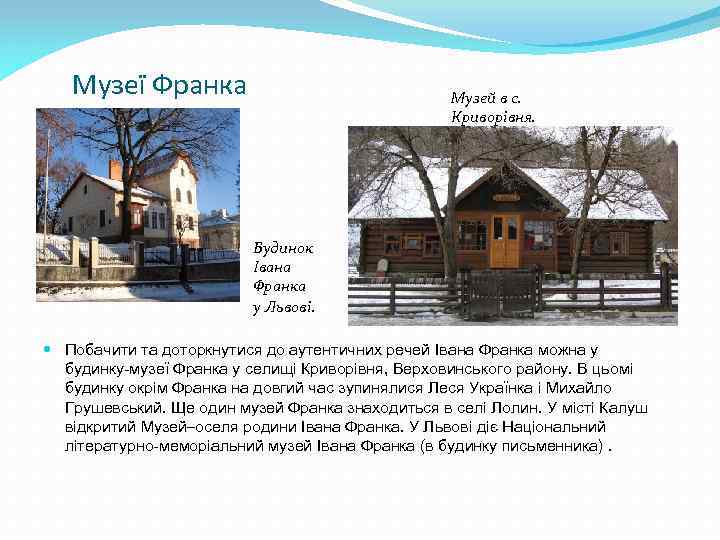 Музеї Франка

Музей в с. Криворівня.

Будинок Івана Франка у Львові.

Побачити та доторкнутися до аутентичних речей Івана Франка можна у будинку-музеї Франка у селищі Криворівня, Верховинського району. В цьомі будинку окрім Франка на довгий час зупинялися Леся Українка і Михайло Грушевський. Ще один музей Франка знаходиться в селі Лолин. У місті Калуш відкритий Музей–оселя родини Івана Франка. У Львові діє Національний літературно-меморіальний музей Івана Франка (в будинку письменника) .